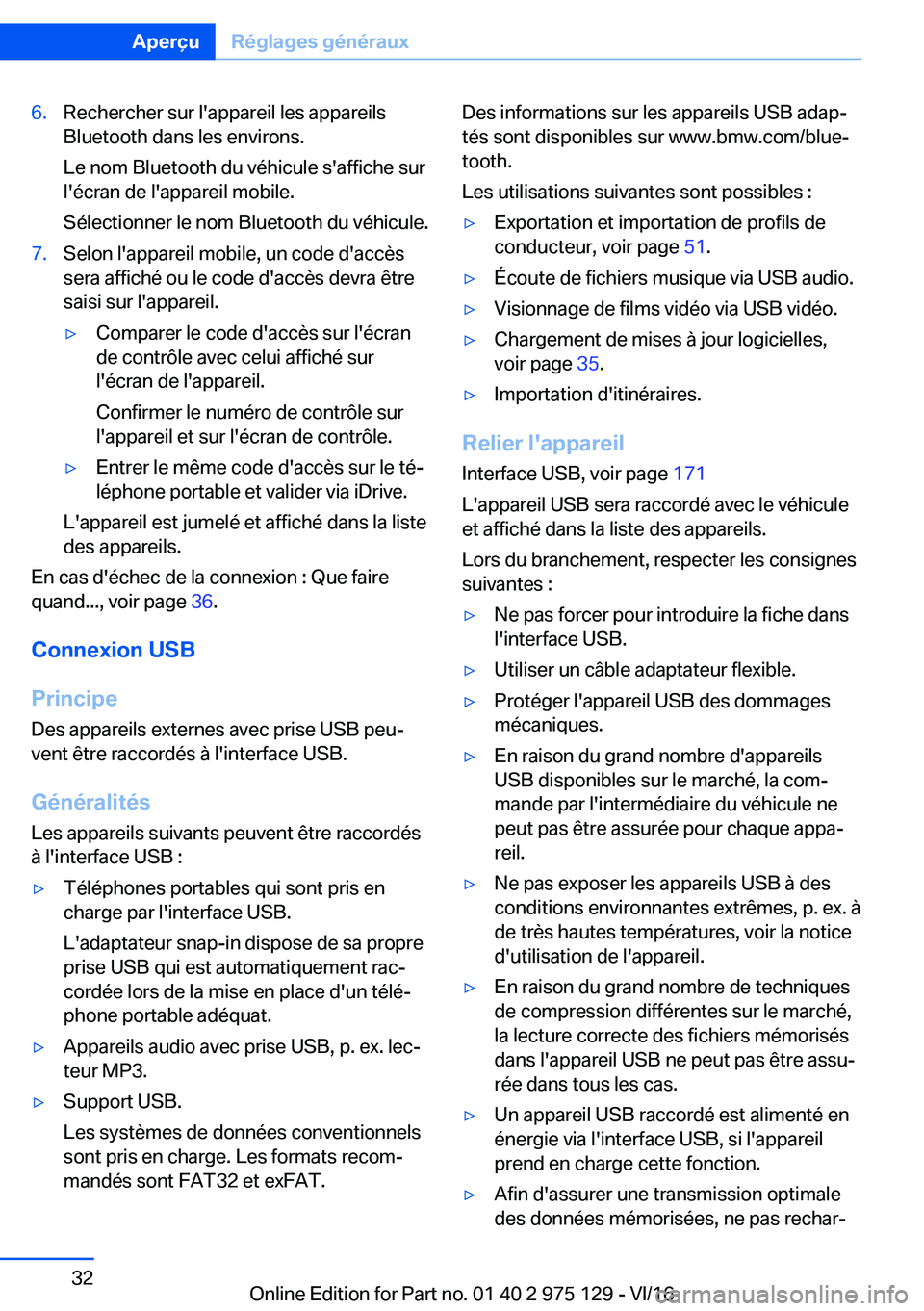 Aperçu Réglages généraux

6. Rechercher sur l'appareil les appareils Bluetooth dans les environs.

Le nom Bluetooth du véhicule s'affiche sur l'écran de l'appareil mobile.

Sélectionner le nom Bluetooth du véhicule.

7. Selon l'appareil mobile, un code d'accès sera affiché ou le code d'accès devra être saisi sur l'appareil.

▷ Comparer le code d'accès sur l'écran de contrôle avec celui affiché sur l'écran de l'appareil.

Confirmer le numéro de contrôle sur l'appareil et sur l'écran de contrôle.

▷ Entrer le même code d'accès sur le téléphone portable et valider via iDrive.

L'appareil est jumelé et affiché dans la liste des appareils.

En cas d'échec de la connexion : Que faire quand..., voir page 36.

Connexion USB

Principe

Des appareils externes avec prise USB peuvent être raccordés à l'interface USB.

Généralités

Les appareils suivants peuvent être raccordés à l'interface USB :

▷ Téléphones portables qui sont pris en charge par l'interface USB.

L'adaptateur snap-in dispose de sa propre prise USB qui est automatiquement raccordée lors de la mise en place d'un téléphone portable adéquat.

▷ Appareils audio avec prise USB, p. ex. lecteur MP3.

▷ Support USB.

Les systèmes de données conventionnels sont pris en charge. Les formats recommandés sont FAT32 et exFAT.

Des informations sur les appareils USB adaptés sont disponibles sur www.bmw.com/bluetooth.

Les utilisations suivantes sont possibles :

▷ Exportation et importation de profils de conducteur, voir page 51.

▷ Écoute de fichiers musique via USB audio.

▷ Visionnage de films vidéo via USB vidéo.

▷ Chargement de mises à jour logicielles, voir page 35.

▷ Importation d'itinéraires.

Relier l'appareil

Interface USB, voir page 171

L'appareil USB sera raccordé avec le véhicule et affiché dans la liste des appareils.

Lors du branchement, respecter les consignes suivantes :

▷ Ne pas forcer pour introduire la fiche dans l'interface USB.

▷ Utiliser un câble adaptateur flexible.

▷ Protéger l'appareil USB des dommages mécaniques.

▷ En raison du grand nombre d'appareils USB disponibles sur le marché, la commande par l'intermédiaire du véhicule ne peut pas être assurée pour chaque appareil.

▷ Ne pas exposer les appareils USB à des conditions environnantes extrêmes, p. ex. à de très hautes températures, voir la notice d'utilisation de l'appareil.

▷ En raison du grand nombre de techniques de compression différentes sur le marché, la lecture correcte des fichiers mémorisés dans l'appareil USB ne peut pas être assurée dans tous les cas.

▷ Un appareil USB raccordé est alimenté en énergie via l'interface USB, si l'appareil prend en charge cette fonction.

▷ Afin d'assurer une transmission optimale des données mémorisées, ne pas rechar-

32

Online Edition for Part no. 01 40 2 975 129 - VI/16

carmanualsonline.info